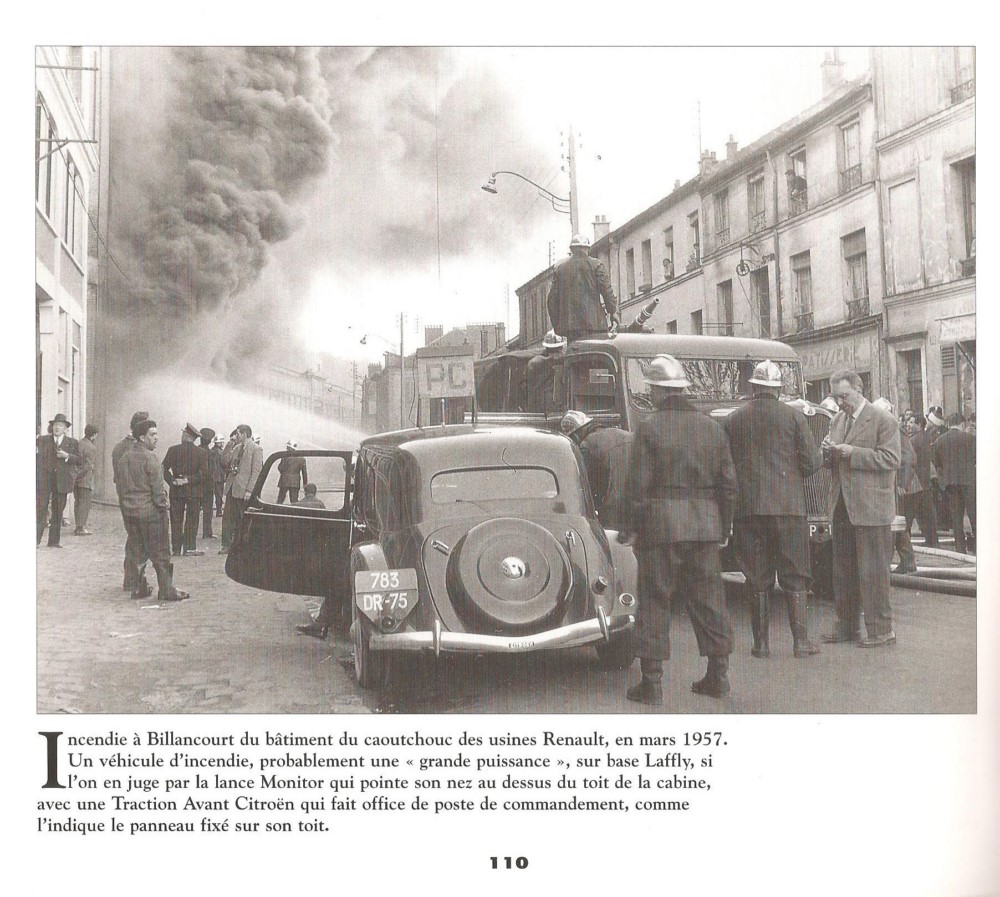 PC

783
DR-75

Incendie à Billancourt du bâtiment du caoutchouc des usines Renault, en mars 1957. Un véhicule d'incendie, probablement une « grande puissance », sur base Laffly, si l'on en juge par la lance Monitor qui pointe son nez au dessus du toit de la cabine, avec une Traction Avant Citroën qui fait office de poste de commandement, comme l'indique le panneau fixé sur son toit.

110